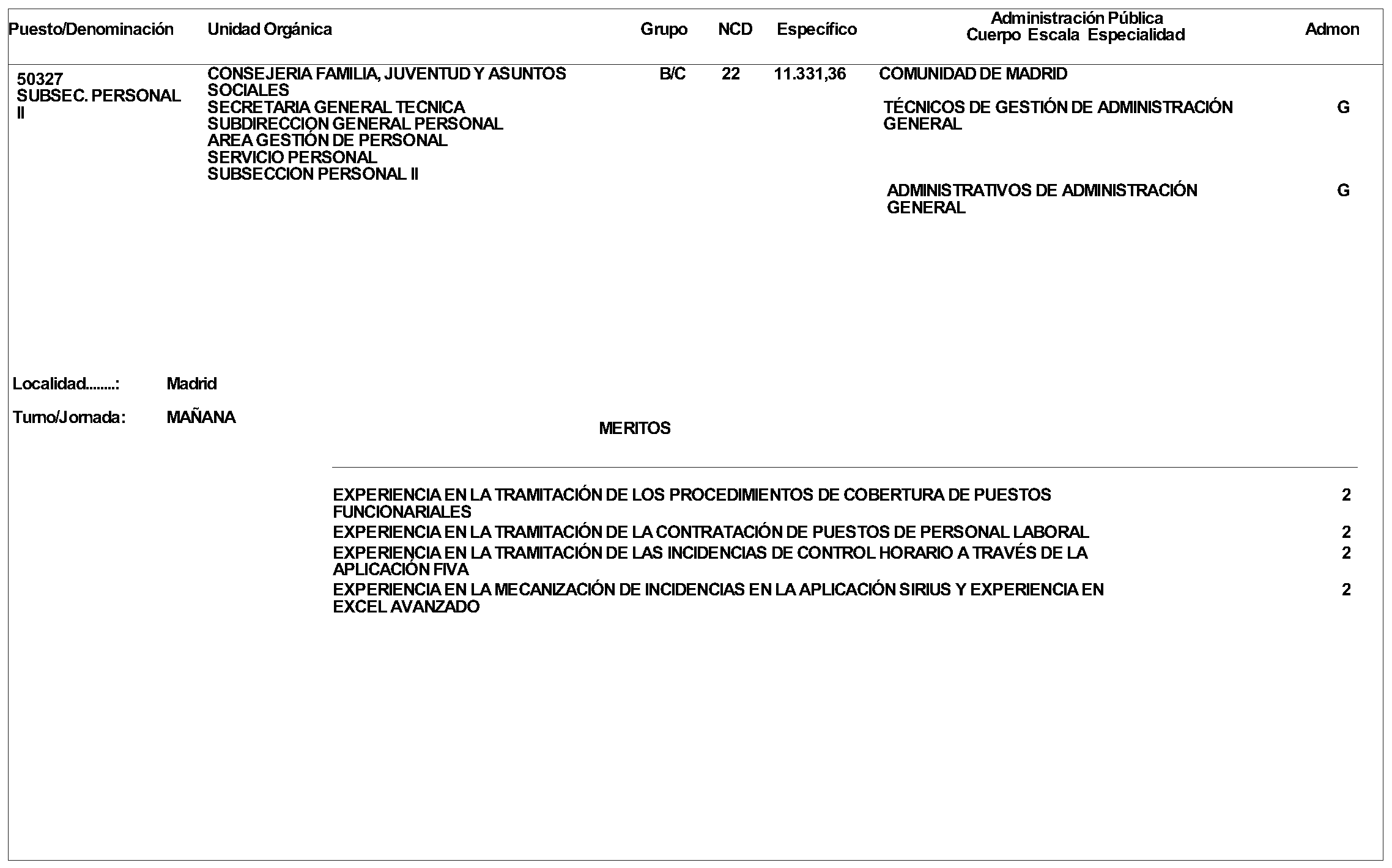 | Puesto/Denominación | Unidad Orgánica | Grupo | NCD | Específico | Administración Pública Cuerpo Escala Especialidad | Admon |
|---|---|---|---|---|---|---|
| 50327 SUBSEC. PERSONAL II | CONSEJERIA FAMILIA, JUVENTUD Y ASUNTOS SOCIALES SECRETARIA GENERAL TECNICA SUBDIRECCION GENERAL PERSONAL AREA GESTIÓN DE PERSONAL SERVICIO PERSONAL SUBSECCION PERSONAL II | B/C | 22 | 11.331,36 | COMUNIDAD DE MADRID | |
| | | | | | TÉCNICOS DE GESTIÓN DE ADMINISTRACIÓN GENERAL | G |
| | | | | | ADMINISTRATIVOS DE ADMINISTRACIÓN GENERAL | G |

Localidad........: Madrid

Turno/Jornada: MAÑANA

MERITOS

| | |
|---|---|
| EXPERIENCIA EN LA TRAMITACIÓN DE LOS PROCEDIMIENTOS DE COBERTURA DE PUESTOS FUNCIONARIALES | 2 |
| EXPERIENCIA EN LA TRAMITACIÓN DE LA CONTRATACIÓN DE PUESTOS DE PERSONAL LABORAL | 2 |
| EXPERIENCIA EN LA TRAMITACIÓN DE LAS INCIDENCIAS DE CONTROL HORARIO A TRAVÉS DE LA APLICACIÓN FIVA | 2 |
| EXPERIENCIA EN LA MECANIZACIÓN DE INCIDENCIAS EN LA APLICACIÓN SIRIUS Y EXPERIENCIA EN EXCEL AVANZADO | 2 |